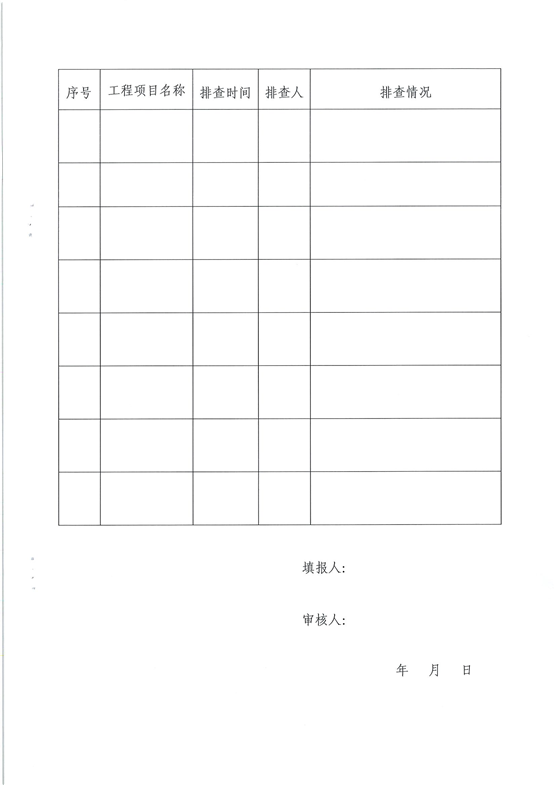 | 序号 | 工程项目名称 | 排查时间 | 排查人 | 排查情况 |
|---|---|---|---|---|
| | | | | |
| | | | | |
| | | | | |
| | | | | |
| | | | | |
| | | | | |
| | | | | |
| | | | | |

填报人:

审核人:

年 月 日